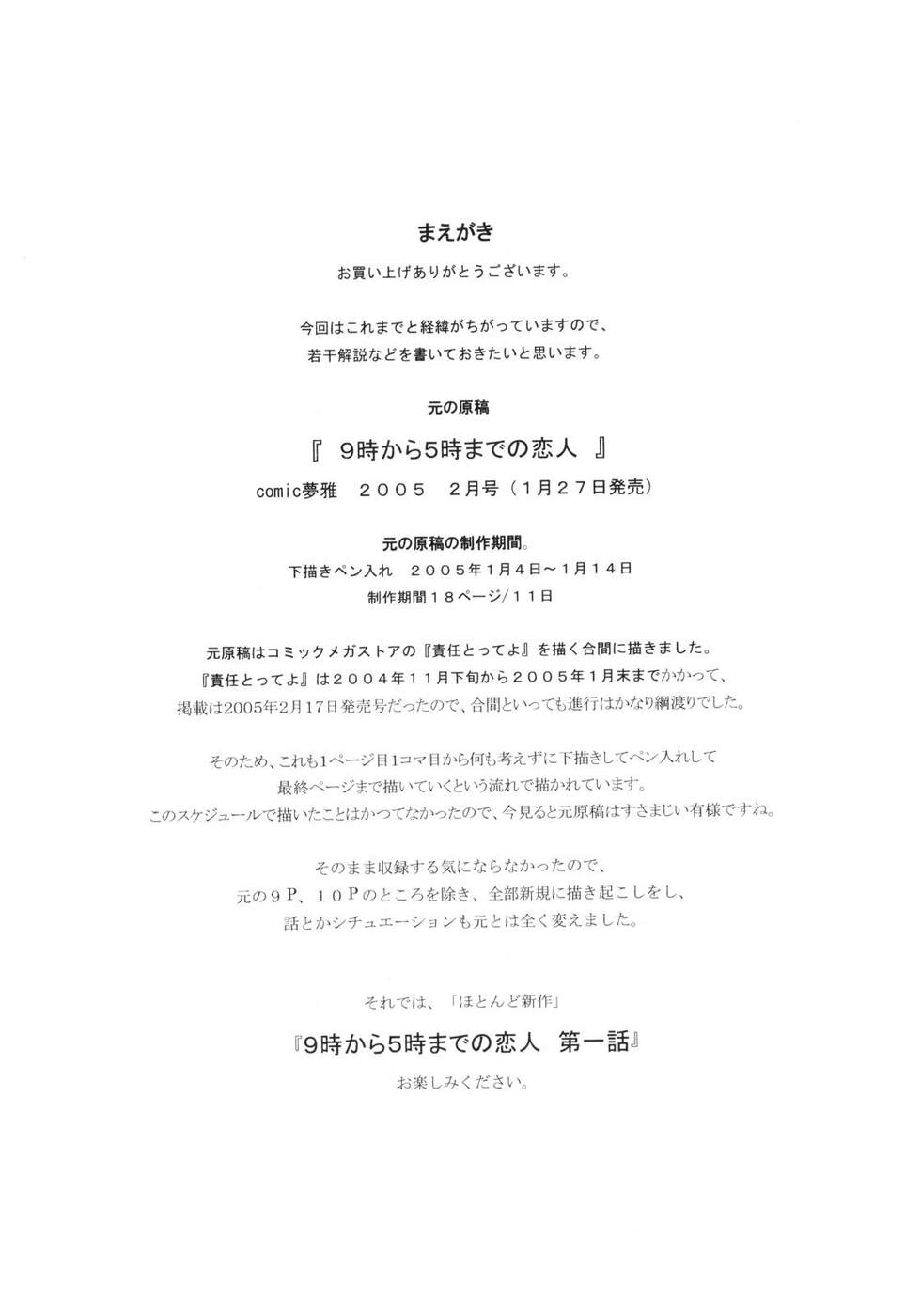 まえがき

お買い上げありがとうございます。

今回はこれまでと経緯がちがっていますので、
若干解説などを書いておきたいと思います。

元の原稿

『 9時から5時までの恋人 』

comic夢雅　２００５　２月号（１月２７日発売）

元の原稿の制作期間。
下描きペン入れ　２００５年１月４日～１月１４日
制作期間１８ページ/１１日

元原稿はコミックメガストアの『責任とってよ』を描く合間に描きました。
『責任とってよ』は２００４年１１月下旬から２００５年１月末までかかって、
掲載は2005年2月17日発売号だったので、合間といっても進行はかなり綱渡りでした。

そのため、これも1ページ目1コマ目から何も考えずに下描きしてペン入れして
最終ページまで描いていくという流れで描かれています。
このスケジュールで描いたことはかつてなかったので、今見ると元原稿はすさまじい有様ですね。

そのまま収録する気にならなかったので、
元の９P、１０Pのところを除き、全部新規に描き起こしをし、
話とかシチュエーションも元とは全く変えました。

それでは、「ほとんど新作」

『9時から5時までの恋人　第一話』

お楽しみください。